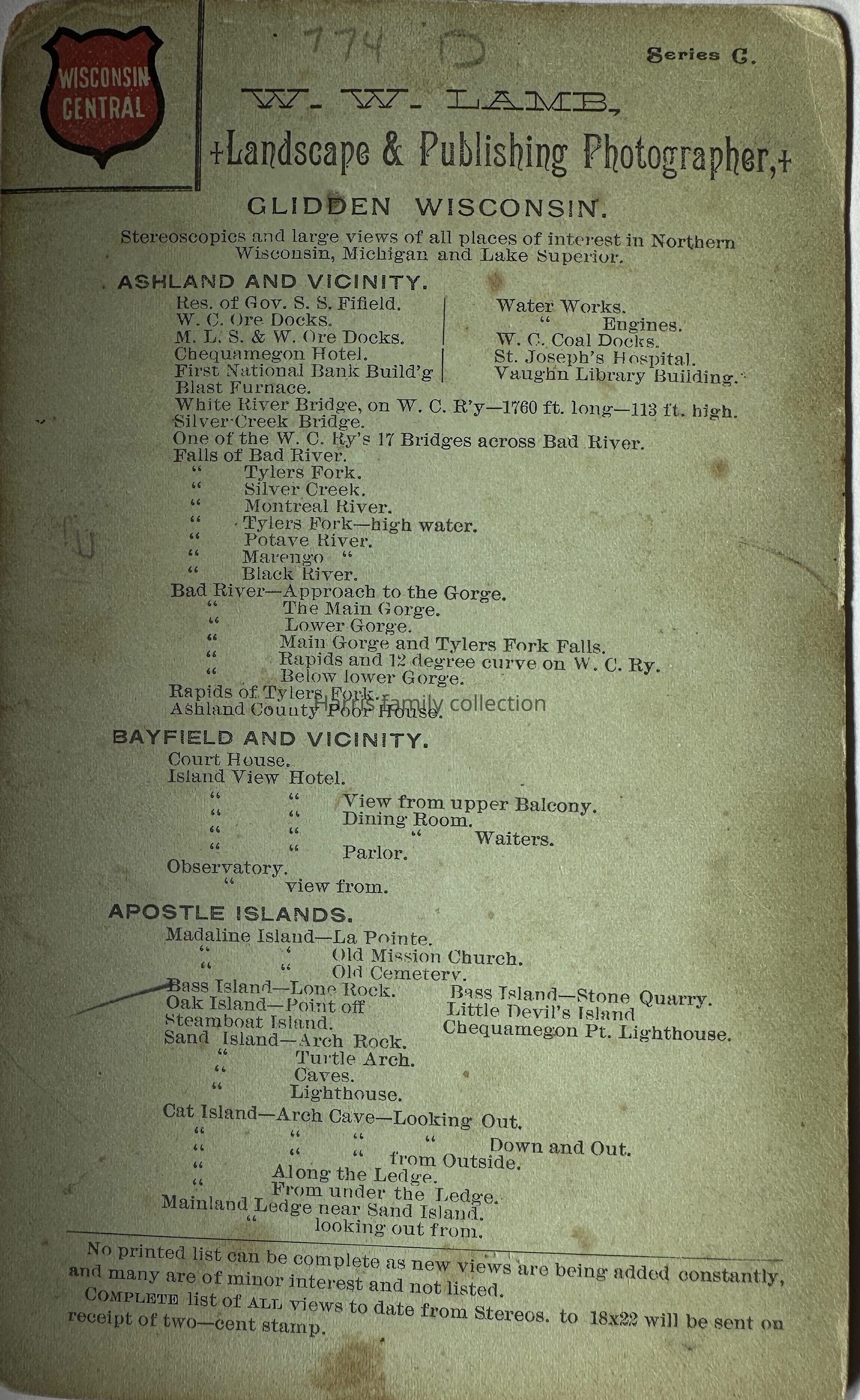 WISCONSIN CENTRAL

774 D

Series C.

W. W. LAMB,

+Landscape & Publishing Photographer,+

GLIDDEN WISCONSIN.

Stereoscopics and large views of all places of interest in Northern Wisconsin, Michigan and Lake Superior.

ASHLAND AND VICINITY.

Res. of Gov. S. S. Fifield.
W. C. Ore Docks.
M. L. S. & W. Ore Docks.
Chequamegon Hotel.
First National Bank Build'g
Blast Furnace.

Water Works.
" Engines.
W. C. Coal Docks.
St. Joseph's Hospital.
Vaughn Library Building.

White River Bridge, on W. C. R'y—1760 ft. long—113 ft. high.
Silver Creek Bridge.
One of the W. C. Ry's 17 Bridges across Bad River.
Falls of Bad River.
" Tylers Fork.
" Silver Creek.
" Montreal River.
" Tylers Fork—high water.
" Potave River.
" Marengo "
" Black River.
Bad River—Approach to the Gorge.
" The Main Gorge.
" Lower Gorge.
" Main Gorge and Tylers Fork Falls.
" Rapids and 12 degree curve on W. C. Ry.
" Below lower Gorge.
Rapids of Tylers Fork.
Ashland County Poor House.

Harris family collection

BAYFIELD AND VICINITY.

Court House.
Island View Hotel.
" " View from upper Balcony.
" " Dining Room.
" " " Waiters.
" " Parlor.
Observatory.
" view from.

APOSTLE ISLANDS.

Madaline Island—La Pointe.
" " Old Mission Church.
" " Old Cemetery.
Bass Island—Lone Rock.
Oak Island—Point off
Steamboat Island.
Sand Island—Arch Rock.
" Turtle Arch.
" Caves.
" Lighthouse.

Bass Island—Stone Quarry.
Little Devil's Island
Chequamegon Pt. Lighthouse.

Cat Island—Arch Cave—Looking Out.
" " " " Down and Out.
" " " from Outside.
" Along the Ledge.
" From under the Ledge.
Mainland Ledge near Sand Island.
" looking out from.

No printed list can be complete as new views are being added constantly, and many are of minor interest and not listed.

COMPLETE list of ALL views to date from Stereos. to 18x22 will be sent on receipt of two—cent stamp.